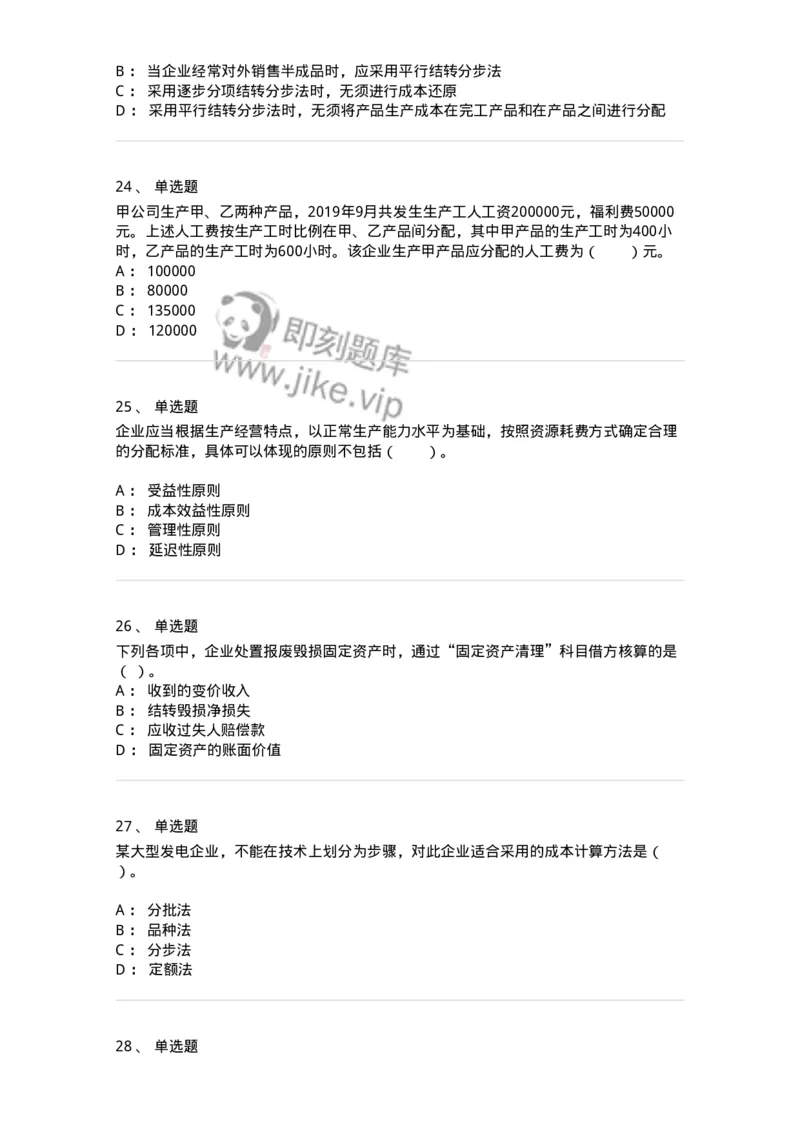 B： 当企业经常对外销售半成品时，应采用平行结转分步法
C： 采用逐步分项结转分步法时，无须进行成本还原
D： 采用平行结转分步法时，无须将产品生产成本在完工产品和在产品之间进行分配

24、 单选题
甲公司生产甲、乙两种产品，2019年9月共发生生产工人工资200000元，福利费50000元。上述人工费按生产工时比例在甲、乙产品间分配，其中甲产品的生产工时为400小时，乙产品的生产工时为600小时。该企业生产甲产品应分配的人工费为（ ）元。
A： 100000
B： 80000
C： 135000
D： 120000

即刻题库
www.jike.vip

25、 单选题
企业应当根据生产经营特点，以正常生产能力水平为基础，按照资源耗费方式确定合理的分配标准，具体可以体现的原则不包括（ ）。

A： 受益性原则
B： 成本效益性原则
C： 管理性原则
D： 延迟性原则

26、 单选题
下列各项中，企业处置报废毁损固定资产时，通过“固定资产清理”科目借方核算的是（ ）。
A： 收到的变价收入
B： 结转毁损净损失
C： 应收过失人赔偿款
D： 固定资产的账面价值

27、 单选题
某大型发电企业，不能在技术上划分为步骤，对此企业适合采用的成本计算方法是（ ）。

A： 分批法
B： 品种法
C： 分步法
D： 定额法

28、 单选题